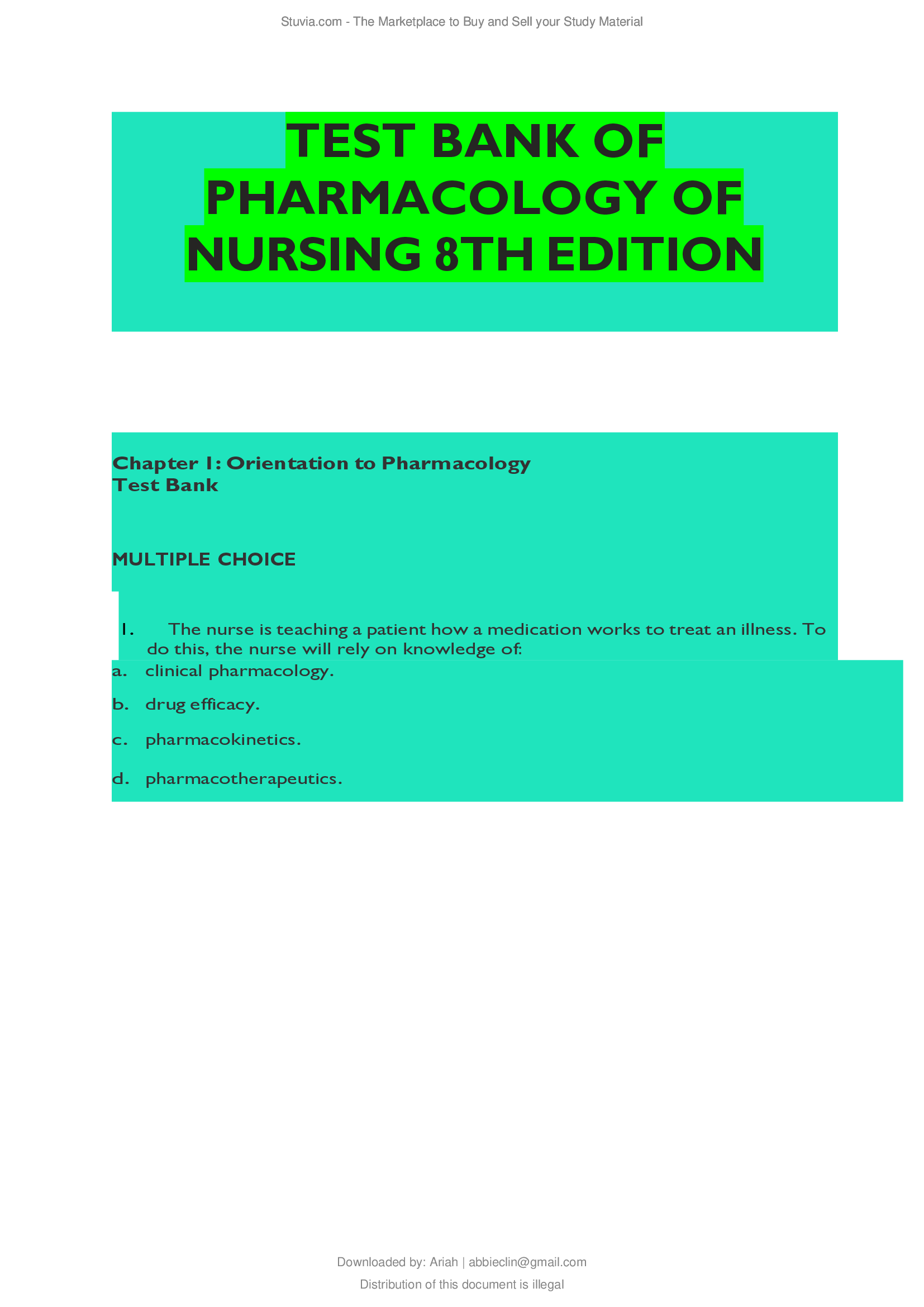 Stuvia.com - The Marketplace to Buy and Sell your Study Material

TEST BANK OF PHARMACOLOGY OF NURSING 8TH EDITION

Chapter 1: Orientation to Pharmacology
Test Bank

MULTIPLE CHOICE

1. The nurse is teaching a patient how a medication works to treat an illness. To do this, the nurse will rely on knowledge of:

a. clinical pharmacology.

b. drug efficacy.

c. pharmacokinetics.

d. pharmacotherapeutics.

Downloaded by: Ariah | abbieclin@gmail.com

Distribution of this document is illegal